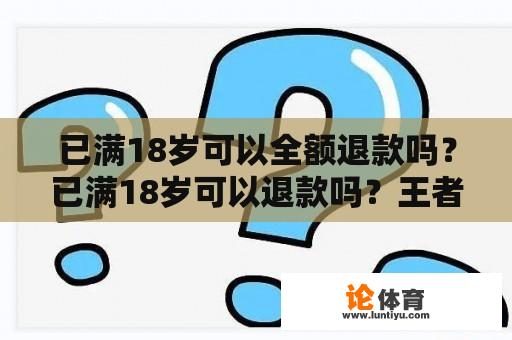 已满18岁可以全额退款吗？已满18岁可以退款吗？王者

论体育
www.luntiyu.com